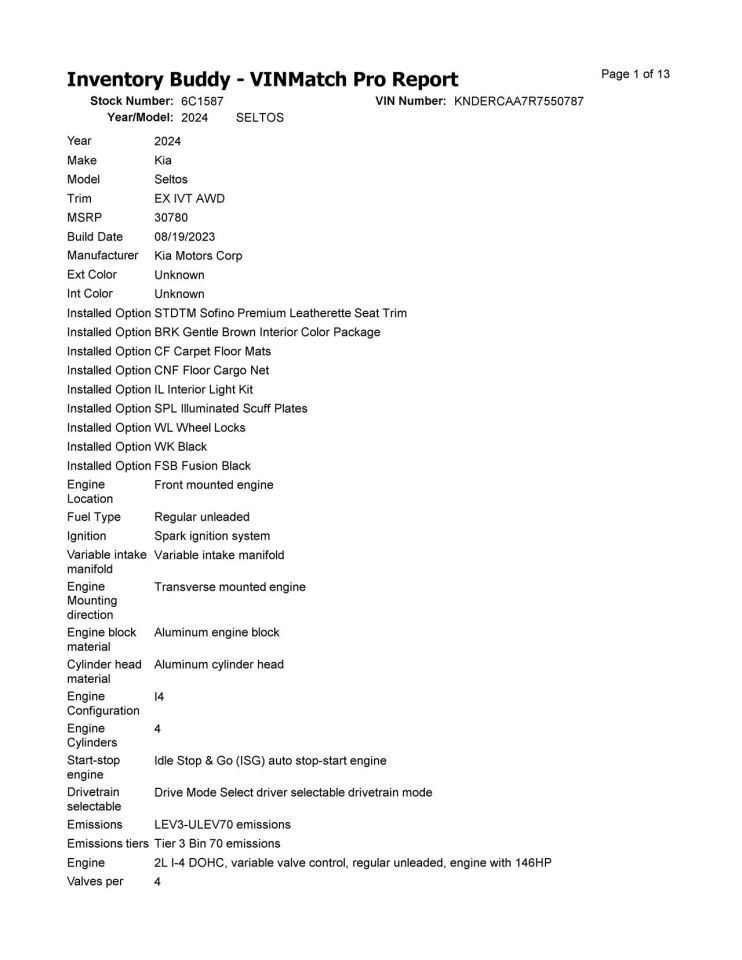 Inventory Buddy - VINMatch Pro Report

Page 1 of 13

Stock Number: 6C1587
VIN Number: KNDERCAA7R7550787
Year/Model: 2024 SELTOS

| | |
|---|---|
| Year | 2024 |
| Make | Kia |
| Model | Seltos |
| Trim | EX IVT AWD |
| MSRP | 30780 |
| Build Date | 08/19/2023 |
| Manufacturer | Kia Motors Corp |
| Ext Color | Unknown |
| Int Color | Unknown |
| Installed Option | STDTM Sofino Premium Leatherette Seat Trim |
| Installed Option | BRK Gentle Brown Interior Color Package |
| Installed Option | CF Carpet Floor Mats |
| Installed Option | CNF Floor Cargo Net |
| Installed Option | IL Interior Light Kit |
| Installed Option | SPL Illuminated Scuff Plates |
| Installed Option | WL Wheel Locks |
| Installed Option | WK Black |
| Installed Option | FSB Fusion Black |
| Engine Location | Front mounted engine |
| Fuel Type | Regular unleaded |
| Ignition | Spark ignition system |
| Variable intake manifold | Variable intake manifold |
| Engine Mounting direction | Transverse mounted engine |
| Engine block material | Aluminum engine block |
| Cylinder head material | Aluminum cylinder head |
| Engine Configuration | I4 |
| Engine Cylinders | 4 |
| Start-stop engine | Idle Stop & Go (ISG) auto stop-start engine |
| Drivetrain selectable | Drive Mode Select driver selectable drivetrain mode |
| Emissions | LEV3-ULEV70 emissions |
| Emissions tiers | Tier 3 Bin 70 emissions |
| Engine | 2L I-4 DOHC, variable valve control, regular unleaded, engine with 146HP |
| Valves per | 4 |